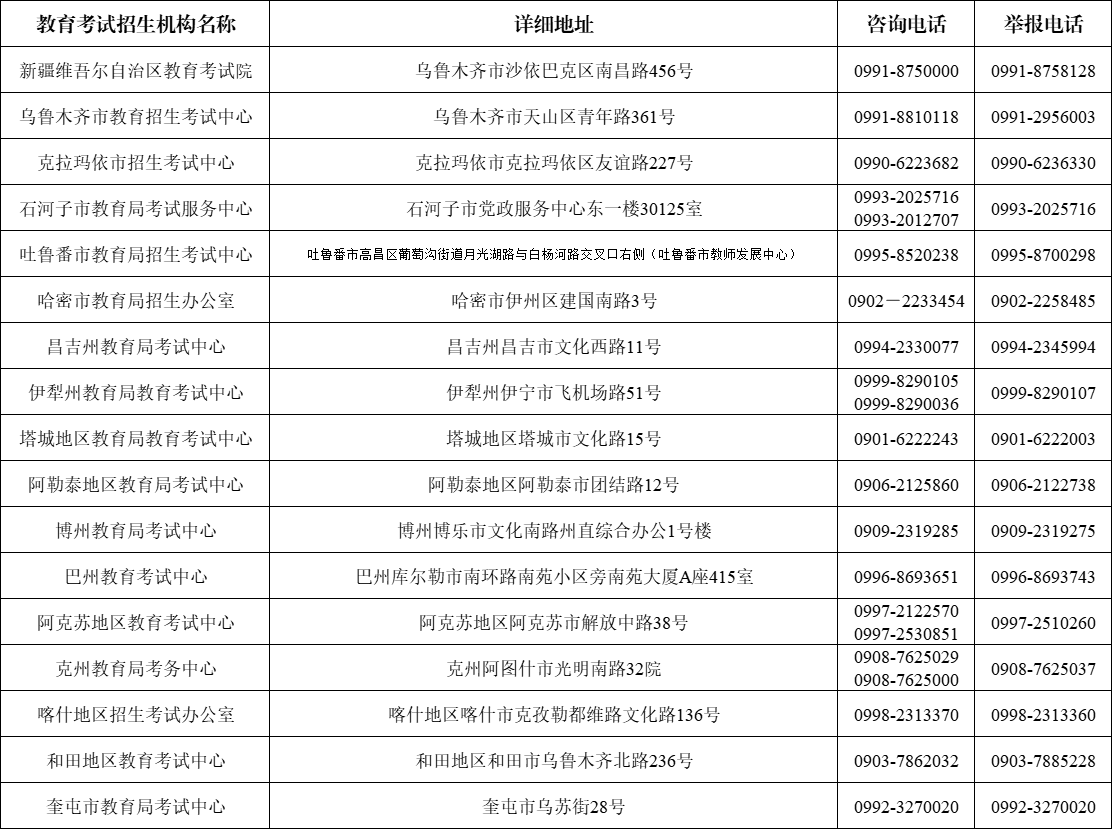 | 教育考试招生机构名称 | 详细地址 | 咨询电话 | 举报电话 |
|---|---|---|---|
| 新疆维吾尔自治区教育考试院 | 乌鲁木齐市沙依巴克区南昌路456号 | 0991-8750000 | 0991-8758128 |
| 乌鲁木齐市教育招生考试中心 | 乌鲁木齐市天山区青年路361号 | 0991-8810118 | 0991-2956003 |
| 克拉玛依市招生考试中心 | 克拉玛依市克拉玛依区友谊路227号 | 0990-6223682 | 0990-6236330 |
| 石河子市教育局考试服务中心 | 石河子市党政服务中心东一楼30125室 | 0993-2025716 0993-2012707 | 0993-2025716 |
| 吐鲁番市教育局招生考试中心 | 吐鲁番市高昌区葡萄沟街道月光湖路与白杨河路交叉口右侧（吐鲁番市教师发展中心） | 0995-8520238 | 0995-8700298 |
| 哈密市教育局招生办公室 | 哈密市伊州区建国南路3号 | 0902－2233454 | 0902-2258485 |
| 昌吉州教育局考试中心 | 昌吉州昌吉市文化西路11号 | 0994-2330077 | 0994-2345994 |
| 伊犁州教育局教育考试中心 | 伊犁州伊宁市飞机场路51号 | 0999-8290105 0999-8290036 | 0999-8290107 |
| 塔城地区教育局教育考试中心 | 塔城地区塔城市文化路15号 | 0901-6222243 | 0901-6222003 |
| 阿勒泰地区教育局考试中心 | 阿勒泰地区阿勒泰市团结路12号 | 0906-2125860 | 0906-2122738 |
| 博州教育局考试中心 | 博州博乐市文化南路州直综合办公1号楼 | 0909-2319285 | 0909-2319275 |
| 巴州教育考试中心 | 巴州库尔勒市南环路南苑小区旁南苑大厦A座415室 | 0996-8693651 | 0996-8693743 |
| 阿克苏地区教育考试中心 | 阿克苏地区阿克苏市解放中路38号 | 0997-2122570 0997-2530851 | 0997-2510260 |
| 克州教育局考务中心 | 克州阿图什市光明南路32院 | 0908-7625029 0908-7625000 | 0908-7625037 |
| 喀什地区招生考试办公室 | 喀什地区喀什市克孜勒都维路文化路136号 | 0998-2313370 | 0998-2313360 |
| 和田地区教育考试中心 | 和田地区和田市乌鲁木齐北路236号 | 0903-7862032 | 0903-7885228 |
| 奎屯市教育局考试中心 | 奎屯市乌苏街28号 | 0992-3270020 | 0992-3270020 |